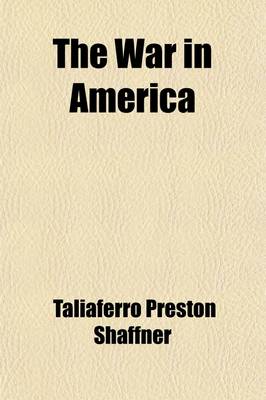 The War in America

Taliaferro Preston Shaffner